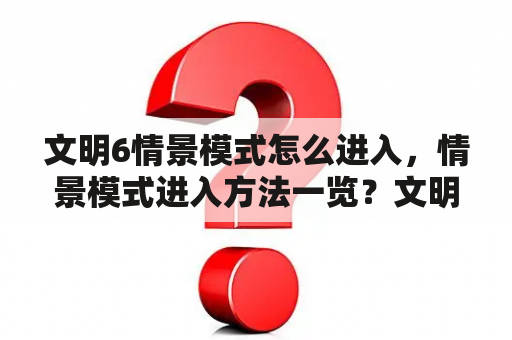 文明6情景模式怎么进入，情景模式进入方法一览？文明